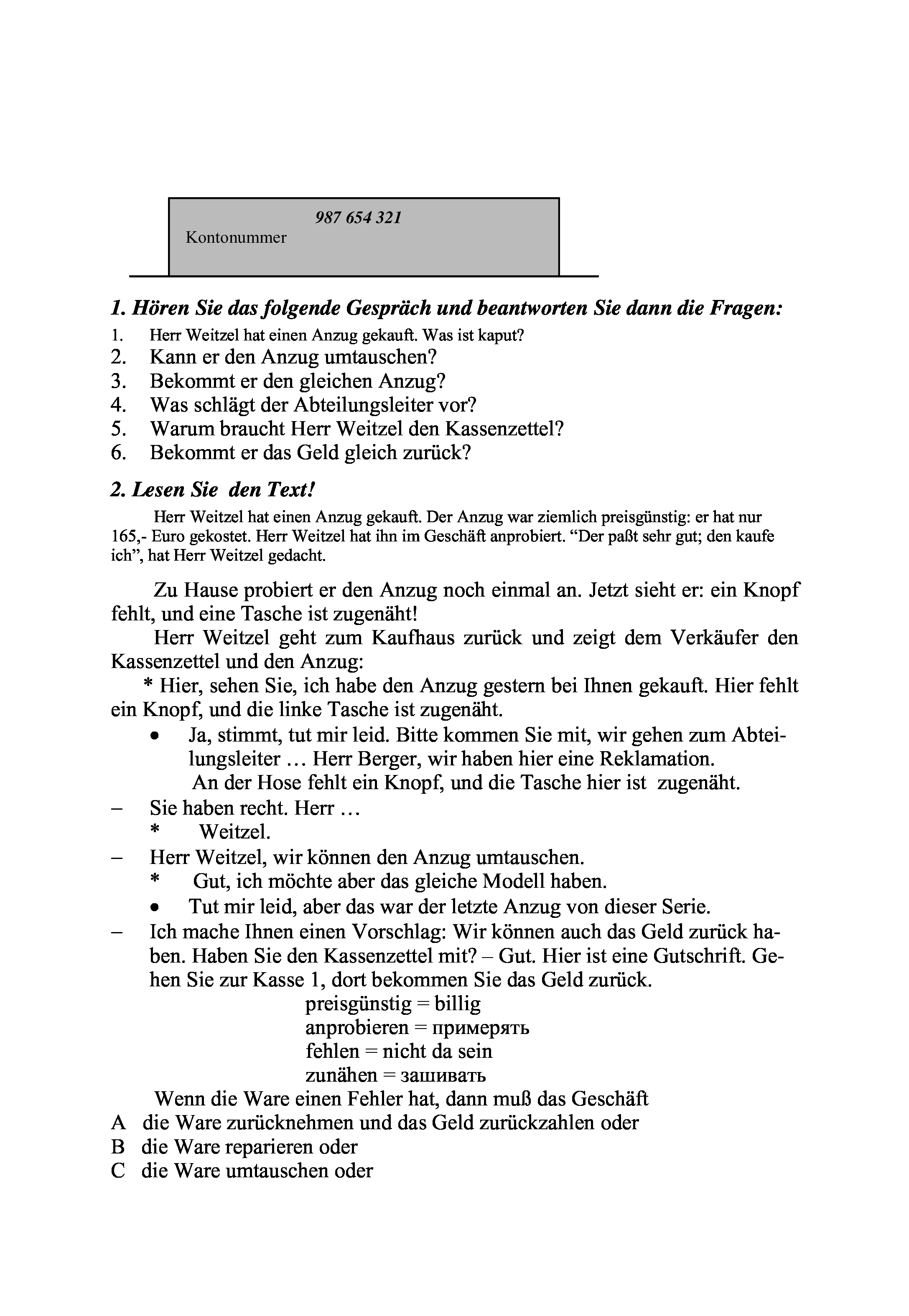 987 654 321
Kontonummer

1. Hören Sie das folgende Gespräch und beantworten Sie dann die Fragen:
1. Herr Weitzel hat einen Anzug gekauft. Was ist kaput?
2. Kann er den Anzug umtauschen?
3. Bekommt er den gleichen Anzug?
4. Was schlägt der Abteilungsleiter vor?
5. Warum braucht Herr Weitzel den Kassenzettel?
6. Bekommt er das Geld gleich zurück?

2. Lesen Sie den Text!

Herr Weitzel hat einen Anzug gekauft. Der Anzug war ziemlich preisgünstig: er hat nur 165,- Euro gekostet. Herr Weitzel hat ihn im Geschäft anprobiert. “Der paßt sehr gut; den kaufe ich”, hat Herr Weitzel gedacht.

Zu Hause probiert er den Anzug noch einmal an. Jetzt sieht er: ein Knopf fehlt, und eine Tasche ist zugenäht!

Herr Weitzel geht zum Kaufhaus zurück und zeigt dem Verkäufer den Kassenzettel und den Anzug:

* Hier, sehen Sie, ich habe den Anzug gestern bei Ihnen gekauft. Hier fehlt ein Knopf, und die linke Tasche ist zugenäht.

• Ja, stimmt, tut mir leid. Bitte kommen Sie mit, wir gehen zum Abteilungsleiter … Herr Berger, wir haben hier eine Reklamation.
An der Hose fehlt ein Knopf, und die Tasche hier ist zugenäht.

– Sie haben recht. Herr …
* Weitzel.
– Herr Weitzel, wir können den Anzug umtauschen.
* Gut, ich möchte aber das gleiche Modell haben.
• Tut mir leid, aber das war der letzte Anzug von dieser Serie.
– Ich mache Ihnen einen Vorschlag: Wir können auch das Geld zurück haben. Haben Sie den Kassenzettel mit? – Gut. Hier ist eine Gutschrift. Gehen Sie zur Kasse 1, dort bekommen Sie das Geld zurück.

preisgünstig = billig
anprobieren = примерять
fehlen = nicht da sein
zunähen = зашивать

Wenn die Ware einen Fehler hat, dann muß das Geschäft
A die Ware zurücknehmen und das Geld zurückzahlen oder
B die Ware reparieren oder
C die Ware umtauschen oder